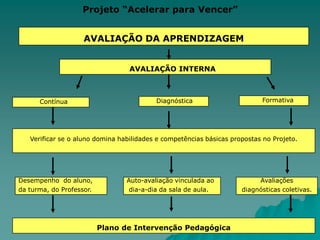 Projeto "Acelerar para Vencer"

AVALIAÇÃO DA APRENDIZAGEM

AVALIAÇÃO INTERNA

Contínua

Diagnóstica

Formativa

Verificar se o aluno domina habilidades e competências básicas propostas no Projeto.

Desempenho do aluno, da turma, do Professor.

Auto-avaliação vinculada ao dia-a-dia da sala de aula.

Avaliações diagnósticas coletivas.

Plano de Intervenção Pedagógica